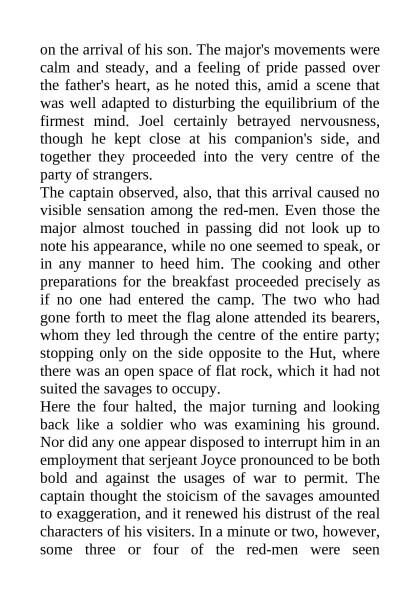 on the arrival of his son. The major's movements were calm and steady, and a feeling of pride passed over the father's heart, as he noted this, amid a scene that was well adapted to disturbing the equilibrium of the firmest mind. Joel certainly betrayed nervousness, though he kept close at his companion's side, and together they proceeded into the very centre of the party of strangers.
The captain observed, also, that this arrival caused no visible sensation among the red-men. Even those the major almost touched in passing did not look up to note his appearance, while no one seemed to speak, or in any manner to heed him. The cooking and other preparations for the breakfast proceeded precisely as if no one had entered the camp. The two who had gone forth to meet the flag alone attended its bearers, whom they led through the centre of the entire party; stopping only on the side opposite to the Hut, where there was an open space of flat rock, which it had not suited the savages to occupy.
Here the four halted, the major turning and looking back like a soldier who was examining his ground. Nor did any one appear disposed to interrupt him in an employment that serjeant Joyce pronounced to be both bold and against the usages of war to permit. The captain thought the stoicism of the savages amounted to exaggeration, and it renewed his distrust of the real characters of his visiters. In a minute or two, however, some three or four of the red-men were seen